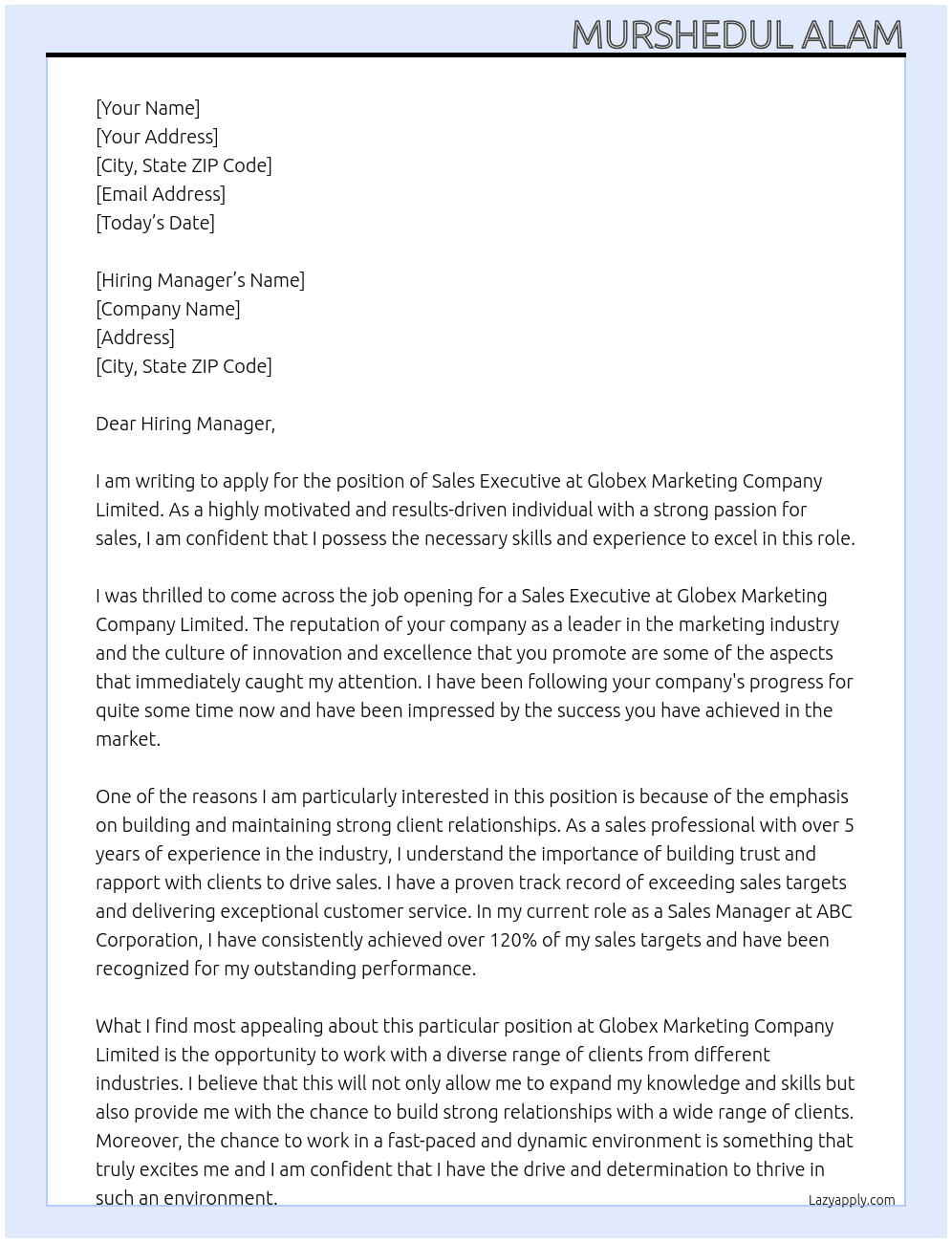 MURSHEDUL ALAM

[Your Name]
[Your Address]
[City, State ZIP Code]
[Email Address]
[Today's Date]

[Hiring Manager's Name]
[Company Name]
[Address]
[City, State ZIP Code]

Dear Hiring Manager,

I am writing to apply for the position of Sales Executive at Globex Marketing Company Limited. As a highly motivated and results-driven individual with a strong passion for sales, I am confident that I possess the necessary skills and experience to excel in this role.

I was thrilled to come across the job opening for a Sales Executive at Globex Marketing Company Limited. The reputation of your company as a leader in the marketing industry and the culture of innovation and excellence that you promote are some of the aspects that immediately caught my attention. I have been following your company's progress for quite some time now and have been impressed by the success you have achieved in the market.

One of the reasons I am particularly interested in this position is because of the emphasis on building and maintaining strong client relationships. As a sales professional with over 5 years of experience in the industry, I understand the importance of building trust and rapport with clients to drive sales. I have a proven track record of exceeding sales targets and delivering exceptional customer service. In my current role as a Sales Manager at ABC Corporation, I have consistently achieved over 120% of my sales targets and have been recognized for my outstanding performance.

What I find most appealing about this particular position at Globex Marketing Company Limited is the opportunity to work with a diverse range of clients from different industries. I believe that this will not only allow me to expand my knowledge and skills but also provide me with the chance to build strong relationships with a wide range of clients. Moreover, the chance to work in a fast-paced and dynamic environment is something that truly excites me and I am confident that I have the drive and determination to thrive in such an environment.

Lazyapply.com